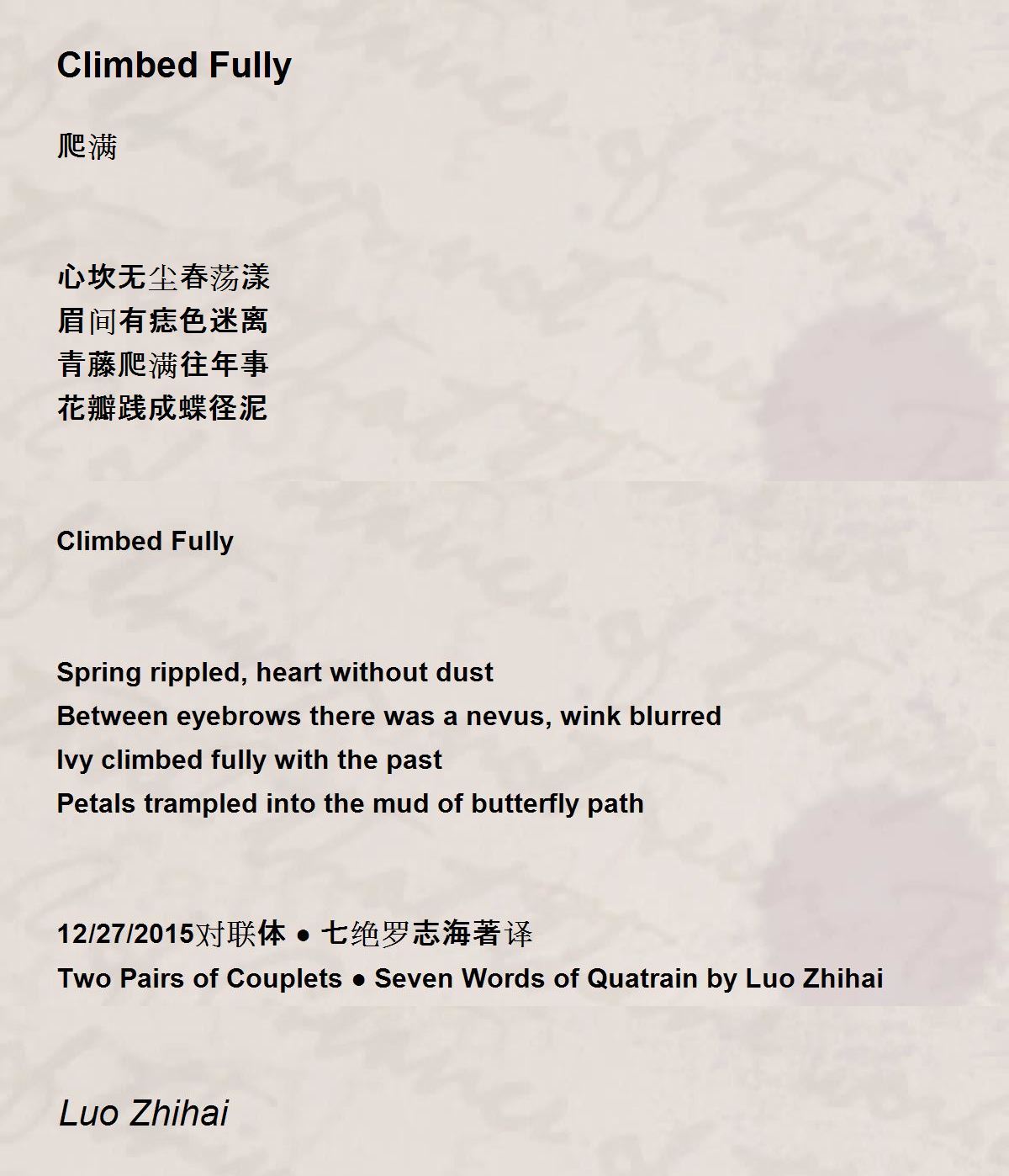 Climbed Fully

爬满

心坎无尘春荡漾
眉间有痣色迷离
青藤爬满往年事
花瓣践成蝶径泥

Climbed Fully

Spring rippled, heart without dust
Between eyebrows there was a nevus, wink blurred
Ivy climbed fully with the past
Petals trampled into the mud of butterfly path

12/27/2015对联体 ● 七绝罗志海著译
Two Pairs of Couplets ● Seven Words of Quatrain by Luo Zhihai

Luo Zhihai